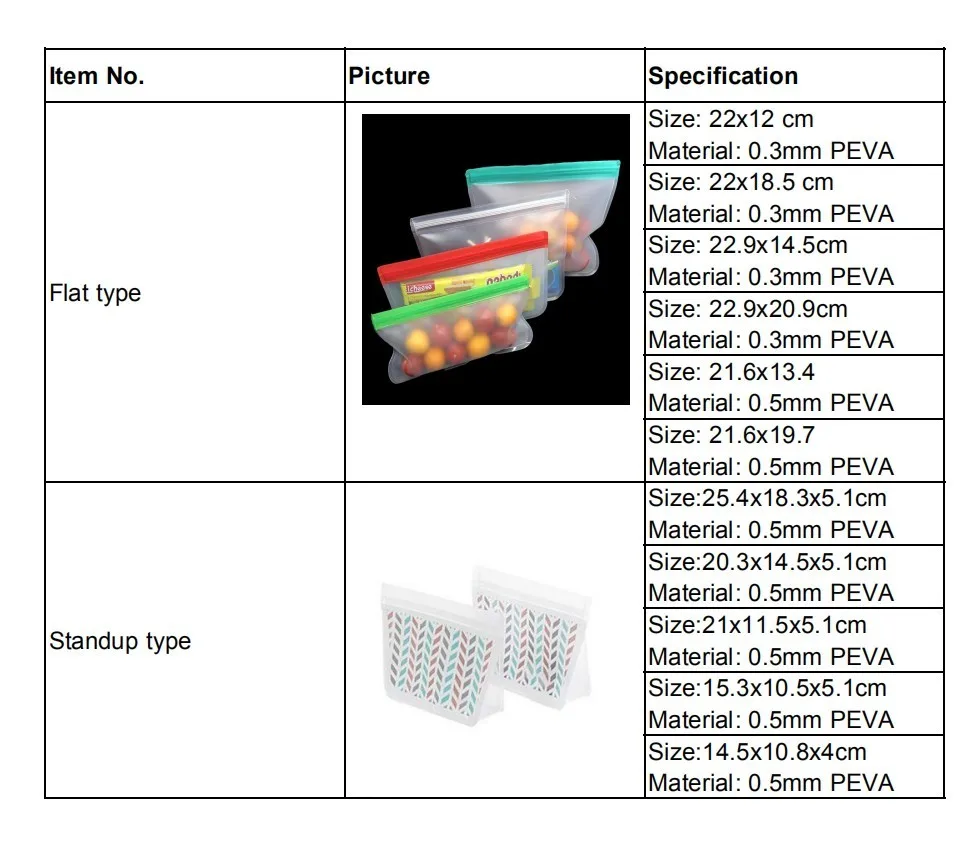 | Item No. | Picture | Specification |
|---|---|---|
| Flat type | | Size: 22x12 cm Material: 0.3mm PEVA |
| | | Size: 22x18.5 cm Material: 0.3mm PEVA |
| | | Size: 22.9x14.5cm Material: 0.3mm PEVA |
| | | Size: 22.9x20.9cm Material: 0.3mm PEVA |
| | | Size: 21.6x13.4 Material: 0.5mm PEVA |
| | | Size: 21.6x19.7 Material: 0.5mm PEVA |
| Standup type | | Size:25.4x18.3x5.1cm Material: 0.5mm PEVA |
| | | Size:20.3x14.5x5.1cm Material: 0.5mm PEVA |
| | | Size:21x11.5x5.1cm Material: 0.5mm PEVA |
| | | Size:15.3x10.5x5.1cm Material: 0.5mm PEVA |
| | | Size:14.5x10.8x4cm Material: 0.5mm PEVA |